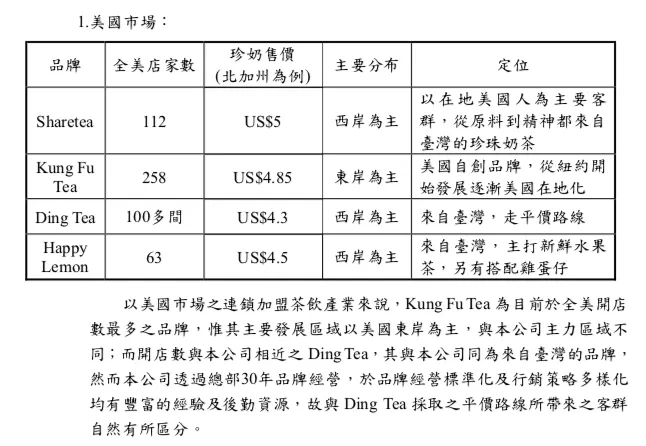 1.美國市場：

| 品牌 | 全美店家數 | 珍奶售價 (北加州為例) | 主要分布 | 定位 |
|---|---|---|---|---|
| Sharetea | 112 | US$5 | 西岸為主 | 以在地美國人為主要客群，從原料到精神都來自臺灣的珍珠奶茶 |
| Kung Fu Tea | 258 | US$4.85 | 東岸為主 | 美國自創品牌，從紐約開始發展逐漸美國在地化 |
| Ding Tea | 100多間 | US$4.3 | 西岸為主 | 來自臺灣，走平價路線 |
| Happy Lemon | 63 | US$4.5 | 西岸為主 | 來自臺灣，主打新鮮水果茶，另有搭配雞蛋仔 |

以美國市場之連鎖加盟茶飲產業來說，Kung Fu Tea 為目前於全美開店數最多之品牌，惟其主要發展區域以美國東岸為主，與本公司主力區域不同；而開店數與本公司相近之 Ding Tea，其與本公司同為來自臺灣的品牌，然而本公司透過總部30年品牌經營，於品牌經營標準化及行銷策略多樣化均有豐富的經驗及後勤資源，故與 Ding Tea 採取之平價路線所帶來之客群自然有所區分。